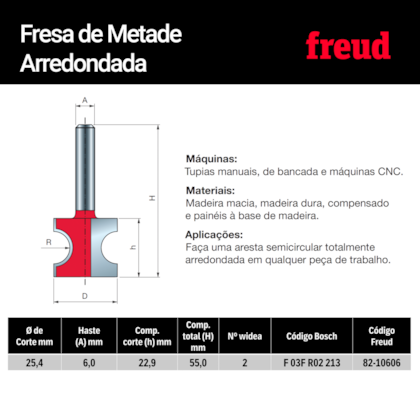 Fresa de Metade Arredondada

freud

A

H

R

h

D

Máquinas:
Tupias manuais, de bancada e máquinas CNC.

Materiais:
Madeira macia, madeira dura, compensado e painéis à base de madeira.

Aplicações:
Faça uma aresta semicircular totalmente arredondada em qualquer peça de trabalho.

| Ø de Corte mm | Haste (A) mm | Comp. corte (h) mm | Comp. total (H) mm | Nº widea | Código Bosch | Código Freud |
|---|---|---|---|---|---|---|
| 25,4 | 6,0 | 22,9 | 55,0 | 2 | F 03F R02 213 | 82-10606 |